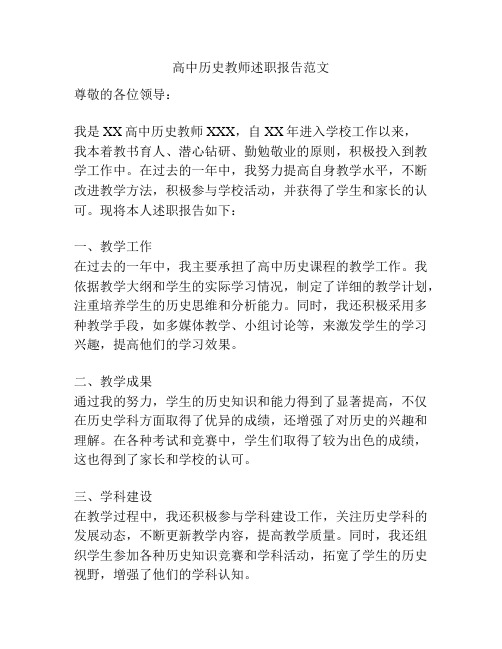 高中历史教师述职报告范文

尊敬的各位领导：

我是XX高中历史教师XXX，自XX年进入学校工作以来，我本着教书育人、潜心钻研、勤勉敬业的原则，积极投入到教学工作中。在过去的一年中，我努力提高自身教学水平，不断改进教学方法，积极参与学校活动，并获得了学生和家长的认可。现将本人述职报告如下：

一、教学工作
在过去的一年中，我主要承担了高中历史课程的教学工作。我依据教学大纲和学生的实际学习情况，制定了详细的教学计划，注重培养学生的历史思维和分析能力。同时，我还积极采用多种教学手段，如多媒体教学、小组讨论等，来激发学生的学习兴趣，提高他们的学习效果。

二、教学成果
通过我的努力，学生的历史知识和能力得到了显著提高，不仅在历史学科方面取得了优异的成绩，还增强了对历史的兴趣和理解。在各种考试和竞赛中，学生们取得了较为出色的成绩，这也得到了家长和学校的认可。

三、学科建设
在教学过程中，我还积极参与学科建设工作，关注历史学科的发展动态，不断更新教学内容，提高教学质量。同时，我还组织学生参加各种历史知识竞赛和学科活动，拓宽了学生的历史视野，增强了他们的学科认知。